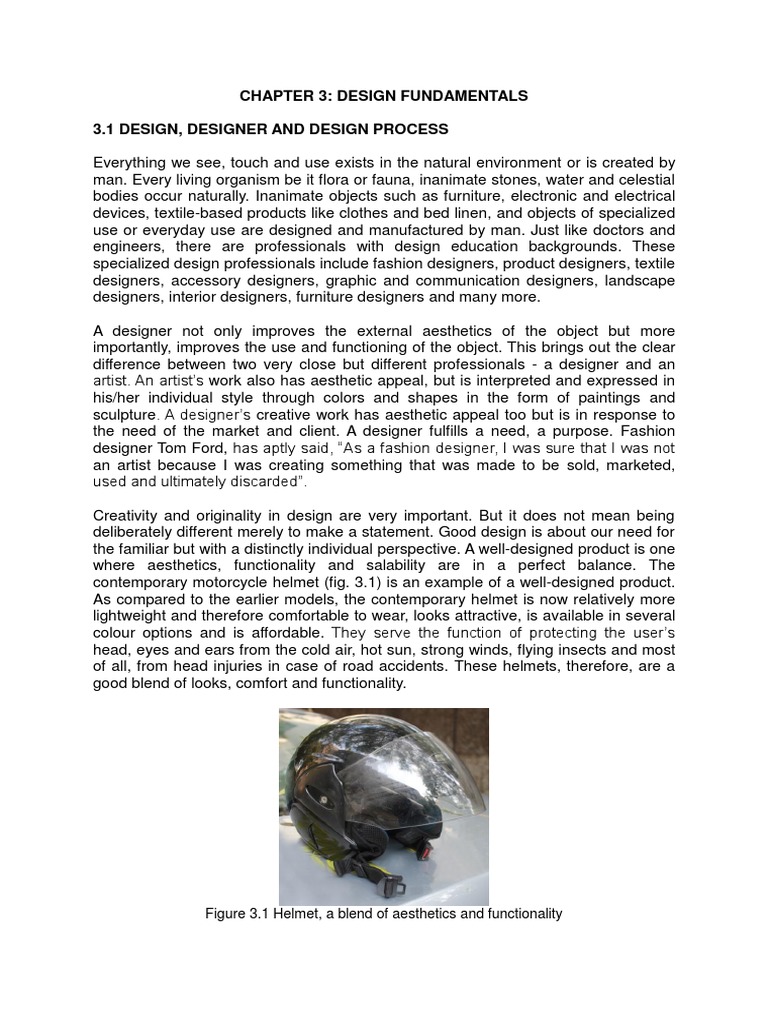 CHAPTER 3: DESIGN FUNDAMENTALS

3.1 DESIGN, DESIGNER AND DESIGN PROCESS

Everything we see, touch and use exists in the natural environment or is created by man. Every living organism be it flora or fauna, inanimate stones, water and celestial bodies occur naturally. Inanimate objects such as furniture, electronic and electrical devices, textile-based products like clothes and bed linen, and objects of specialized use or everyday use are designed and manufactured by man. Just like doctors and engineers, there are professionals with design education backgrounds. These specialized design professionals include fashion designers, product designers, textile designers, accessory designers, graphic and communication designers, landscape designers, interior designers, furniture designers and many more.

A designer not only improves the external aesthetics of the object but more importantly, improves the use and functioning of the object. This brings out the clear difference between two very close but different professionals - a designer and an artist. An artist's work also has aesthetic appeal, but is interpreted and expressed in his/her individual style through colors and shapes in the form of paintings and sculpture. A designer's creative work has aesthetic appeal too but is in response to the need of the market and client. A designer fulfills a need, a purpose. Fashion designer Tom Ford, has aptly said, "As a fashion designer, I was sure that I was not an artist because I was creating something that was made to be sold, marketed, used and ultimately discarded".

Creativity and originality in design are very important. But it does not mean being deliberately different merely to make a statement. Good design is about our need for the familiar but with a distinctly individual perspective. A well-designed product is one where aesthetics, functionality and salability are in a perfect balance. The contemporary motorcycle helmet (fig. 3.1) is an example of a well-designed product. As compared to the earlier models, the contemporary helmet is now relatively more lightweight and therefore comfortable to wear, looks attractive, is available in several colour options and is affordable. They serve the function of protecting the user's head, eyes and ears from the cold air, hot sun, strong winds, flying insects and most of all, from head injuries in case of road accidents. These helmets, therefore, are a good blend of looks, comfort and functionality.

Figure 3.1 Helmet, a blend of aesthetics and functionality